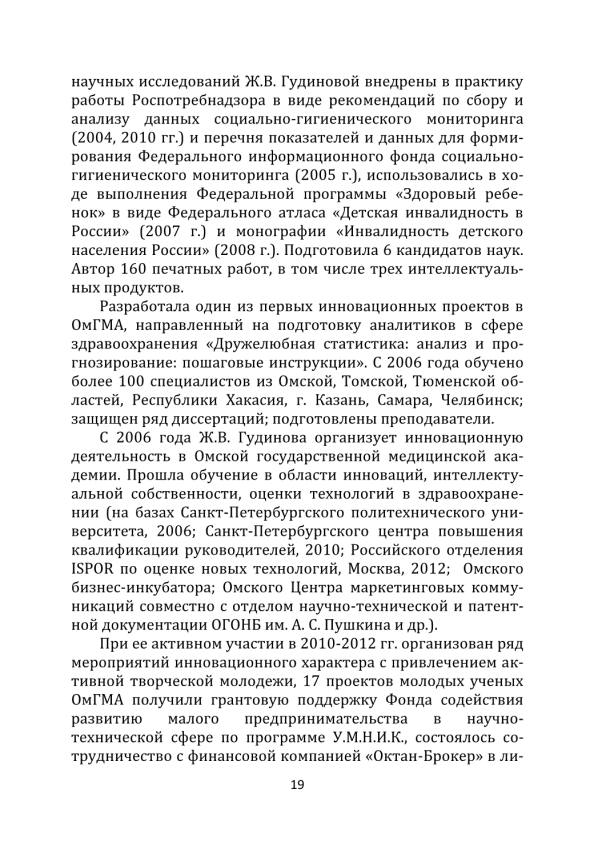 научных исследований Ж.В. Гудиновой внедрены в практику работы Роспотребнадзора в виде рекомендаций по сбору и анализу данных социально-гигиенического мониторинга (2004, 2010 гг.) и перечня показателей и данных для формирования Федерального информационного фонда социально-гигиенического мониторинга (2005 г.), использовались в ходе выполнения Федеральной программы «Здоровый ребенок» в виде Федерального атласа «Детская инвалидность в России» (2007 г.) и монографии «Инвалидность детского населения России» (2008 г.). Подготовила 6 кандидатов наук. Автор 160 печатных работ, в том числе трех интеллектуальных продуктов.

Разработала один из первых инновационных проектов в ОмГМА, направленный на подготовку аналитиков в сфере здравоохранения «Дружелюбная статистика: анализ и прогнозирование: пошаговые инструкции». С 2006 года обучено более 100 специалистов из Омской, Томской, Тюменской областей, Республики Хакасия, г. Казань, Самара, Челябинск; защищен ряд диссертаций; подготовлены преподаватели.

С 2006 года Ж.В. Гудинова организует инновационную деятельность в Омской государственной медицинской академии. Прошла обучение в области инноваций, интеллектуальной собственности, оценки технологий в здравоохранении (на базах Санкт-Петербургского политехнического университета, 2006; Санкт-Петербургского центра повышения квалификации руководителей, 2010; Российского отделения ISPOR по оценке новых технологий, Москва, 2012; Омского бизнес-инкубатора; Омского Центра маркетинговых коммуникаций совместно с отделом научно-технической и патентной документации ОГОНБ им. А. С. Пушкина и др.).

При ее активном участии в 2010-2012 гг. организован ряд мероприятий инновационного характера с привлечением активной творческой молодежи, 17 проектов молодых ученых ОмГМА получили грантовую поддержку Фонда содействия развитию малого предпринимательства в научно-технической сфере по программе У.М.Н.И.К., состоялось сотрудничество с финансовой компанией «Октан-Брокер» в ли-

19